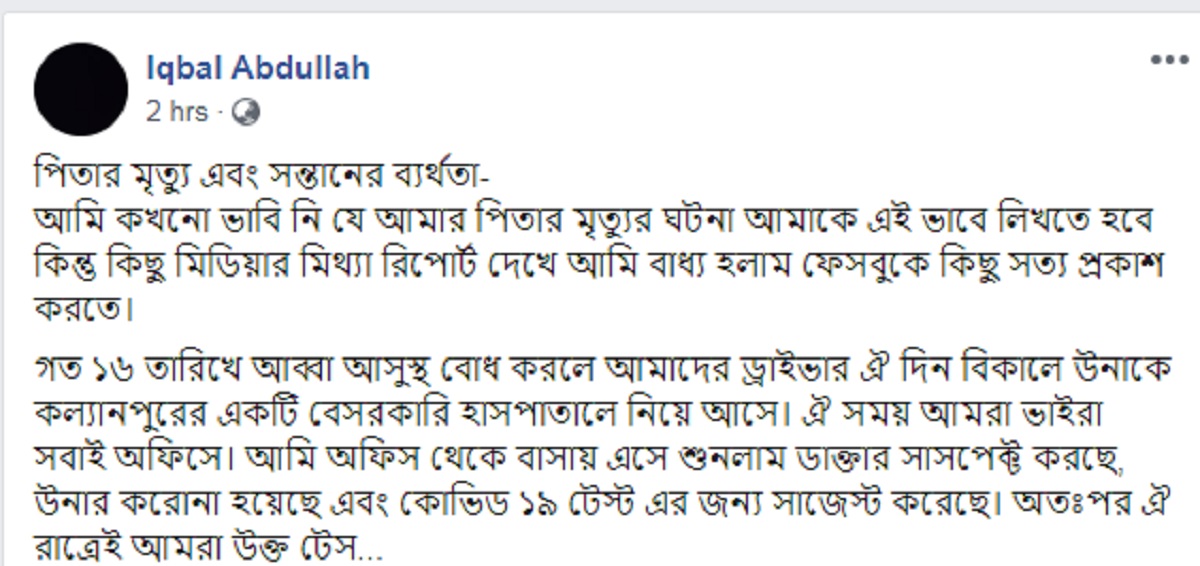 Iqbal Abdullah
2 hrs ·

পিতার মৃত্যু এবং সন্তানের ব্যর্থতা-
আমি কখনো ভাবি নি যে আমার পিতার মৃত্যুর ঘটনা আমাকে এই ভাবে লিখতে হবে কিন্তু কিছু মিডিয়ার মিথ্যা রিপোর্ট দেখে আমি বাধ্য হলাম ফেসবুকে কিছু সত্য প্রকাশ করতে।

গত ১৬ তারিখে আব্বা আসুস্থ বোধ করলে আমাদের ড্রাইভার ঐ দিন বিকালে উনাকে কল্যানপুরের একটি বেসরকারি হাসপাতালে নিয়ে আসে। ঐ সময় আমরা ভাইরা সবাই অফিসে। আমি অফিস থেকে বাসায় এসে শুনলাম ডাক্তার সাসপেক্ট করছে, উনার করোনা হয়েছে এবং কোভিড ১৯ টেস্ট এর জন্য সাজেস্ট করেছে। অতঃপর ঐ রাত্রেই আমরা উক্ত টেস...